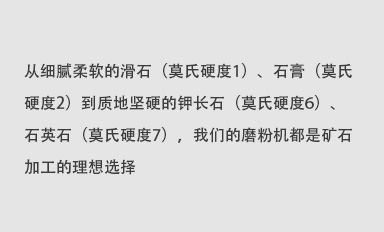 从细腻柔软的滑石（莫氏硬度1）、石膏（莫氏硬度2）到质地坚硬的钾长石（莫氏硬度6）、石英石（莫氏硬度7），我们的磨粉机都是矿石加工的理想选择